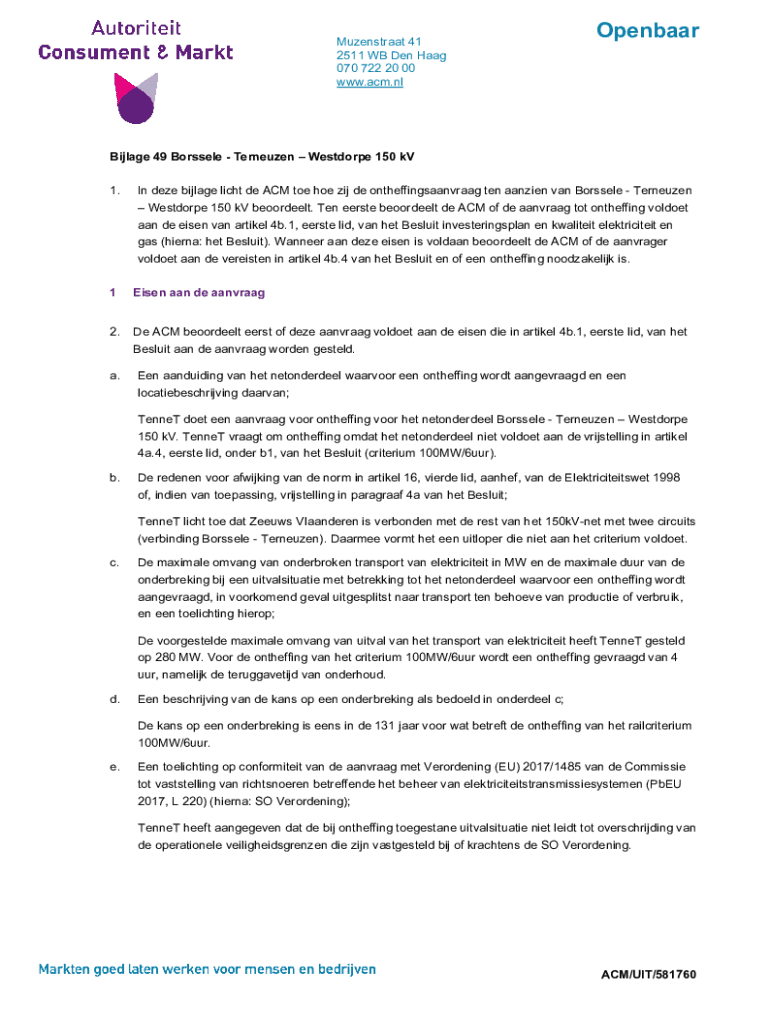 Autoriteit
Consument & Markt

Muzenstraat 41
2511 WB Den Haag
070 722 20 00
www.acm.nl

Openbaar

Bijlage 49 Borssele - Terneuzen – Westdorpe 150 kV

1. In deze bijlage licht de ACM toe hoe zij de ontheffingsaanvraag ten aanzien van Borssele - Terneuzen – Westdorpe 150 kV beoordeelt. Ten eerste beoordeelt de ACM of de aanvraag tot ontheffing voldoet aan de eisen van artikel 4b.1, eerste lid, van het Besluit investeringsplan en kwaliteit elektriciteit en gas (hierna: het Besluit). Wanneer aan deze eisen is voldaan beoordeelt de ACM of de aanvrager voldoet aan de vereisten in artikel 4b.4 van het Besluit en of een ontheffing noodzakelijk is.

1 Eisen aan de aanvraag

2. De ACM beoordeelt eerst of deze aanvraag voldoet aan de eisen die in artikel 4b.1, eerste lid, van het Besluit aan de aanvraag worden gesteld.

a. Een aanduiding van het netonderdeel waarvoor een ontheffing wordt aangevraagd en een locatiebeschrijving daarvan;

TenneT doet een aanvraag voor ontheffing voor het netonderdeel Borssele - Terneuzen – Westdorpe 150 kV. TenneT vraagt om ontheffing omdat het netonderdeel niet voldoet aan de vrijstelling in artikel 4a.4, eerste lid, onder b1, van het Besluit (criterium 100MW/6uur).

b. De redenen voor afwijking van de norm in artikel 16, vierde lid, aanhef, van de Elektriciteitswet 1998 of, indien van toepassing, vrijstelling in paragraaf 4a van het Besluit;

TenneT licht toe dat Zeeuws Vlaanderen is verbonden met de rest van het 150kV-net met twee circuits (verbinding Borssele - Terneuzen). Daarmee vormt het een uitloper die niet aan het criterium voldoet.

c. De maximale omvang van onderbroken transport van elektriciteit in MW en de maximale duur van de onderbreking bij een uitvalsituatie met betrekking tot het netonderdeel waarvoor een ontheffing wordt aangevraagd, in voorkomend geval uitgesplitst naar transport ten behoeve van productie of verbruik, en een toelichting hierop;

De voorgestelde maximale omvang van uitval van het transport van elektriciteit heeft TenneT gesteld op 280 MW. Voor de ontheffing van het criterium 100MW/6uur wordt een ontheffing gevraagd van 4 uur, namelijk de teruggavetijd van onderhoud.

d. Een beschrijving van de kans op een onderbreking als bedoeld in onderdeel c;

De kans op een onderbreking is eens in de 131 jaar voor wat betreft de ontheffing van het railcriterium 100MW/6uur.

e. Een toelichting op conformiteit van de aanvraag met Verordening (EU) 2017/1485 van de Commissie tot vaststelling van richtsnoeren betreffende het beheer van elektriciteitstransmissiesystemen (PbEU 2017, L 220) (hierna: SO Verordening);

TenneT heeft aangegeven dat de bij ontheffing toegestane uitvalsituatie niet leidt tot overschrijding van de operationele veiligheidsgrenzen die zijn vastgesteld bij of krachtens de SO Verordening.

Markten goed laten werken voor mensen en bedrijven

ACM/UIT/581760